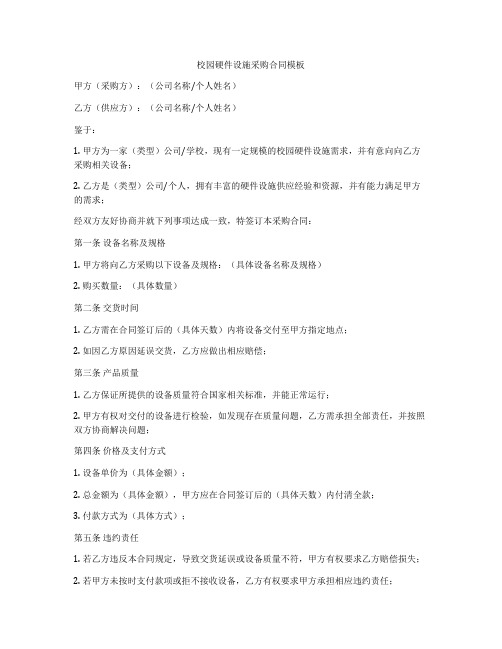 校园硬件设施采购合同模板

甲方（采购方）：（公司名称/个人姓名）

乙方（供应方）：（公司名称/个人姓名）

鉴于：

1. 甲方为一家（类型）公司/学校，现有一定规模的校园硬件设施需求，并有意向向乙方采购相关设备；

2. 乙方是（类型）公司/个人，拥有丰富的硬件设施供应经验和资源，并有能力满足甲方的需求；

经双方友好协商并就下列事项达成一致，特签订本采购合同：

第一条 设备名称及规格

1. 甲方将向乙方采购以下设备及规格：（具体设备名称及规格）

2. 购买数量：（具体数量）

第二条 交货时间

1. 乙方需在合同签订后的（具体天数）内将设备交付至甲方指定地点；

2. 如因乙方原因延误交货，乙方应做出相应赔偿；

第三条 产品质量

1. 乙方保证所提供的设备质量符合国家相关标准，并能正常运行；

2. 甲方有权对交付的设备进行检验，如发现存在质量问题，乙方需承担全部责任，并按照双方协商解决问题；

第四条 价格及支付方式

1. 设备单价为（具体金额）；

2. 总金额为（具体金额），甲方应在合同签订后的（具体天数）内付清全款；

3. 付款方式为（具体方式）；

第五条 违约责任

1. 若乙方违反本合同规定，导致交货延误或设备质量不符，甲方有权要求乙方赔偿损失；

2. 若甲方未按时支付款项或拒不接收设备，乙方有权要求甲方承担相应违约责任；